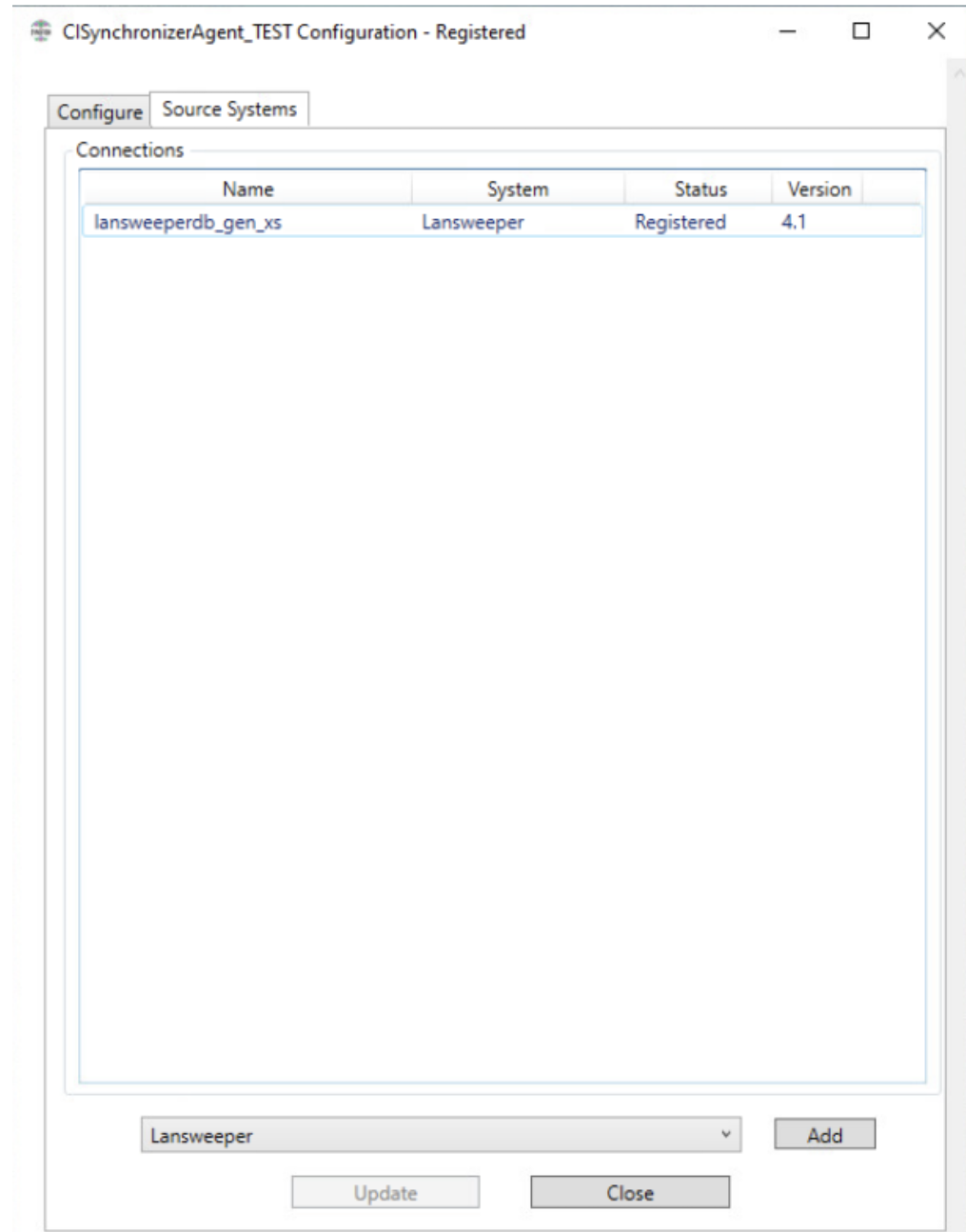 CISynchronizerAgent_TEST Configuration - Registered

Configure
Source Systems

Connections

| Name | System | Status | Version |
|---|---|---|---|
| lansweeperdb_gen_xs | Lansweeper | Registered | 4.1 |

Lansweeper
Add
Update
Close